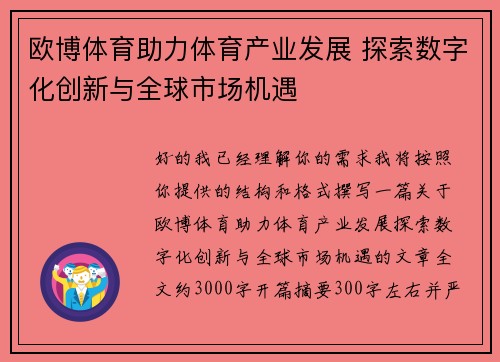 欧博体育助力体育产业发展 探索数字化创新与全球市场机遇

好的我已经理解你的需求我将按照你提供的结构和格式撰写一篇关于欧博体育助力体育产业发展探索数字化创新与全球市场机遇的文章全文约3000字开篇摘要300字左右并严